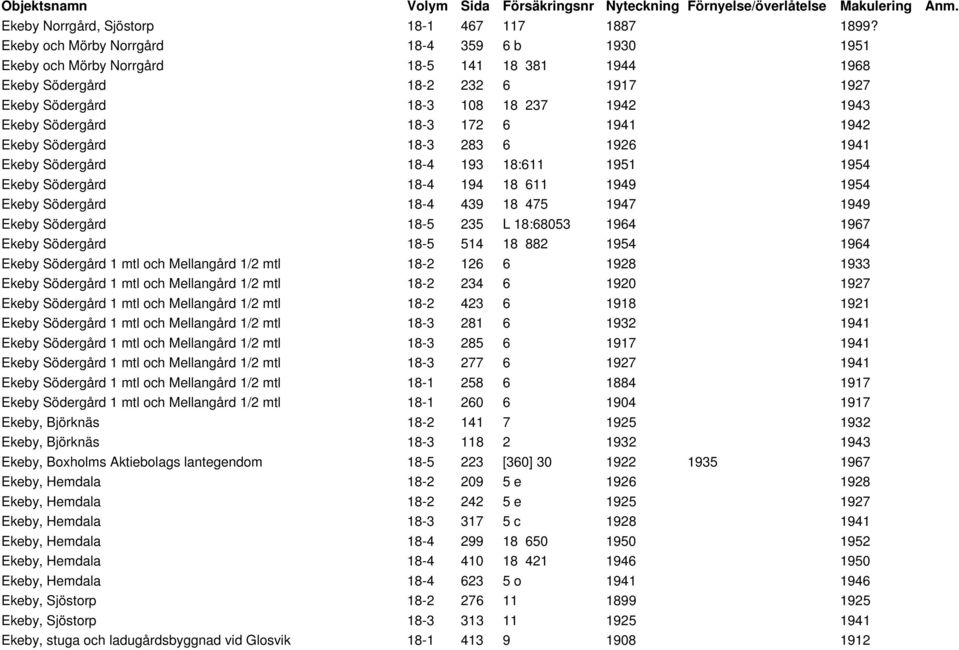 | Objektsnamn | Volym | Sida | Försäkringsnr | Nyteckning | Förnyelse/överlåtelse | Makulering | Anm. |
|---|---|---|---|---|---|---|---|
| Ekeby Norrgård, Sjöstorp | 18-1 | 467 | 117 | 1887 | | 1899? | |
| Ekeby och Mörby Norrgård | 18-4 | 359 | 6 b | 1930 | | 1951 | |
| Ekeby och Mörby Norrgård | 18-5 | 141 | 18 381 | 1944 | | 1968 | |
| Ekeby Södergård | 18-2 | 232 | 6 | 1917 | | 1927 | |
| Ekeby Södergård | 18-3 | 108 | 18 237 | 1942 | | 1943 | |
| Ekeby Södergård | 18-3 | 172 | 6 | 1941 | | 1942 | |
| Ekeby Södergård | 18-3 | 283 | 6 | 1926 | | 1941 | |
| Ekeby Södergård | 18-4 | 193 | 18:611 | 1951 | | 1954 | |
| Ekeby Södergård | 18-4 | 194 | 18 611 | 1949 | | 1954 | |
| Ekeby Södergård | 18-4 | 439 | 18 475 | 1947 | | 1949 | |
| Ekeby Södergård | 18-5 | 235 | L 18:68053 | 1964 | | 1967 | |
| Ekeby Södergård | 18-5 | 514 | 18 882 | 1954 | | 1964 | |
| Ekeby Södergård 1 mtl och Mellangård 1/2 mtl | 18-2 | 126 | 6 | 1928 | | 1933 | |
| Ekeby Södergård 1 mtl och Mellangård 1/2 mtl | 18-2 | 234 | 6 | 1920 | | 1927 | |
| Ekeby Södergård 1 mtl och Mellangård 1/2 mtl | 18-2 | 423 | 6 | 1918 | | 1921 | |
| Ekeby Södergård 1 mtl och Mellangård 1/2 mtl | 18-3 | 281 | 6 | 1932 | | 1941 | |
| Ekeby Södergård 1 mtl och Mellangård 1/2 mtl | 18-3 | 285 | 6 | 1917 | | 1941 | |
| Ekeby Södergård 1 mtl och Mellangård 1/2 mtl | 18-3 | 277 | 6 | 1927 | | 1941 | |
| Ekeby Södergård 1 mtl och Mellangård 1/2 mtl | 18-1 | 258 | 6 | 1884 | | 1917 | |
| Ekeby Södergård 1 mtl och Mellangård 1/2 mtl | 18-1 | 260 | 6 | 1904 | | 1917 | |
| Ekeby, Björknäs | 18-2 | 141 | 7 | 1925 | | 1932 | |
| Ekeby, Björknäs | 18-3 | 118 | 2 | 1932 | | 1943 | |
| Ekeby, Boxholms Aktiebolags lantegendom | 18-5 | 223 | [360] 30 | 1922 | 1935 | 1967 | |
| Ekeby, Hemdala | 18-2 | 209 | 5 e | 1926 | | 1928 | |
| Ekeby, Hemdala | 18-2 | 242 | 5 e | 1925 | | 1927 | |
| Ekeby, Hemdala | 18-3 | 317 | 5 c | 1928 | | 1941 | |
| Ekeby, Hemdala | 18-4 | 299 | 18 650 | 1950 | | 1952 | |
| Ekeby, Hemdala | 18-4 | 410 | 18 421 | 1946 | | 1950 | |
| Ekeby, Hemdala | 18-4 | 623 | 5 o | 1941 | | 1946 | |
| Ekeby, Sjöstorp | 18-2 | 276 | 11 | 1899 | | 1925 | |
| Ekeby, Sjöstorp | 18-3 | 313 | 11 | 1925 | | 1941 | |
| Ekeby, stuga och ladugårdsbyggnad vid Glosvik | 18-1 | 413 | 9 | 1908 | | 1912 | |